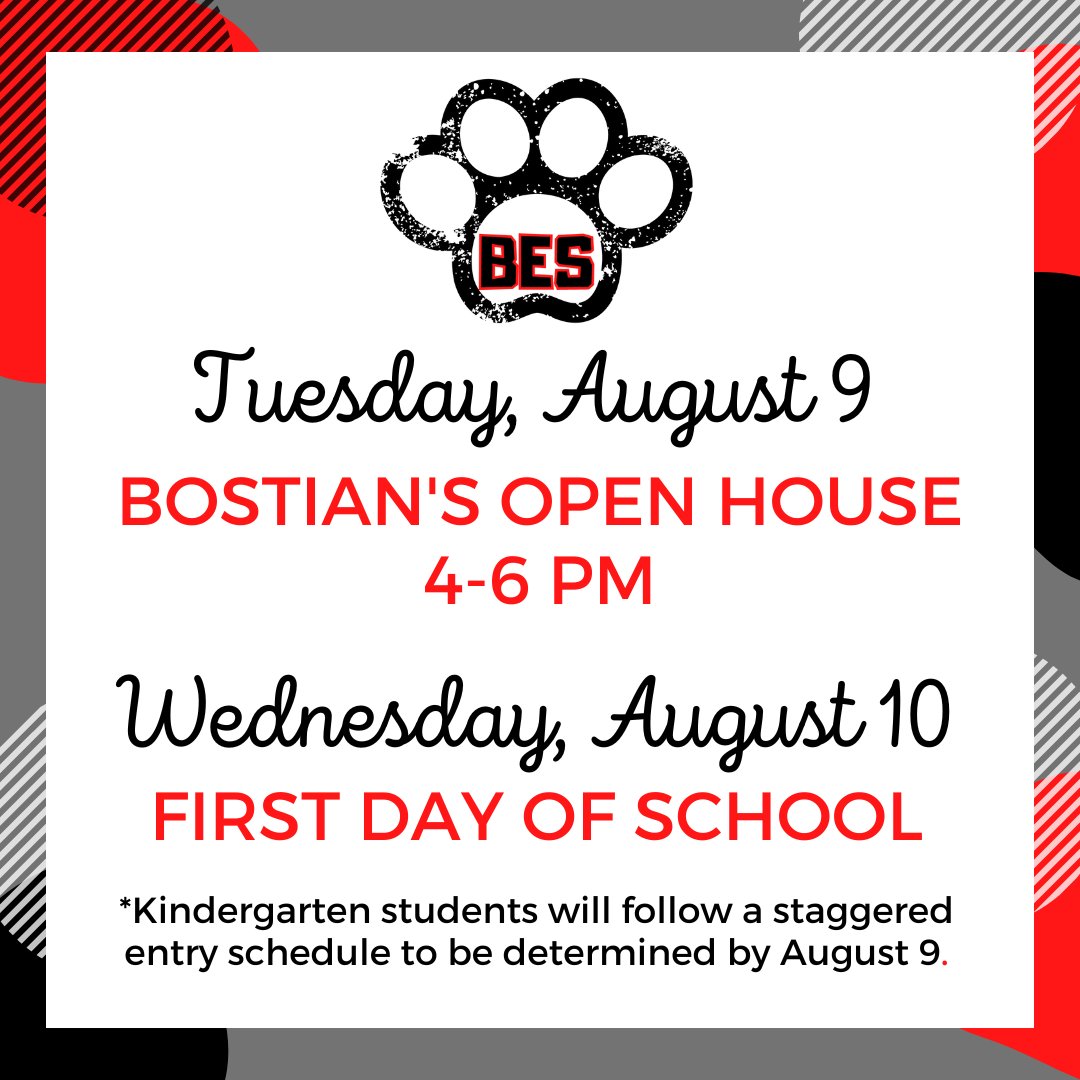 BES

Tuesday, August 9

BOSTIAN'S OPEN HOUSE
4-6 PM

Wednesday, August 10

FIRST DAY OF SCHOOL

*Kindergarten students will follow a staggered entry schedule to be determined by August 9.